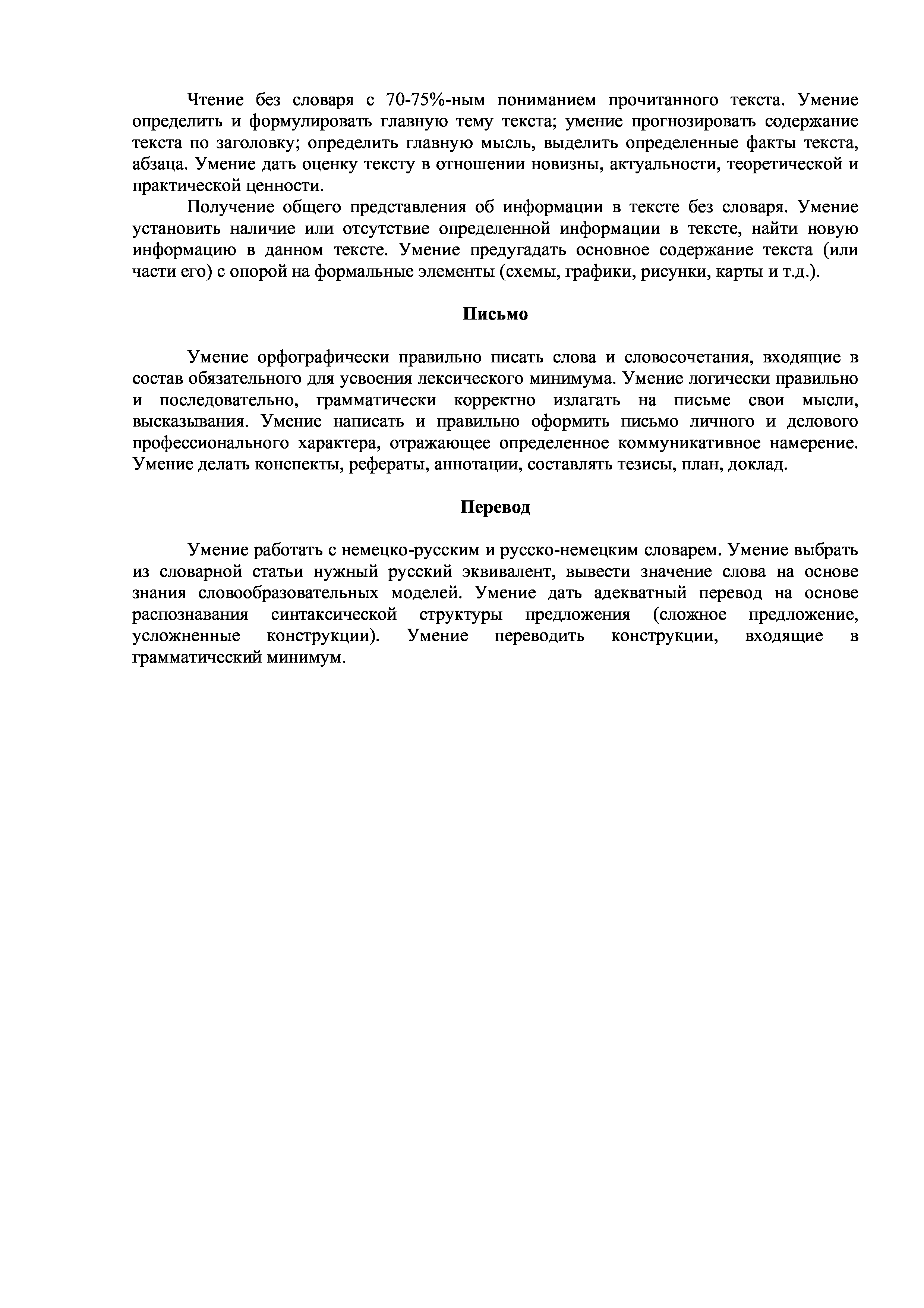 Чтение без словаря с 70-75%-ным пониманием прочитанного текста. Умение определить и формулировать главную тему текста; умение прогнозировать содержание текста по заголовку; определить главную мысль, выделить определенные факты текста, абзаца. Умение дать оценку тексту в отношении новизны, актуальности, теоретической и практической ценности.

Получение общего представления об информации в тексте без словаря. Умение установить наличие или отсутствие определенной информации в тексте, найти новую информацию в данном тексте. Умение предугадать основное содержание текста (или части его) с опорой на формальные элементы (схемы, графики, рисунки, карты и т.д.).

Письмо

Умение орфографически правильно писать слова и словосочетания, входящие в состав обязательного для усвоения лексического минимума. Умение логически правильно и последовательно, грамматически корректно излагать на письме свои мысли, высказывания. Умение написать и правильно оформить письмо личного и делового профессионального характера, отражающее определенное коммуникативное намерение. Умение делать конспекты, рефераты, аннотации, составлять тезисы, план, доклад.

Перевод

Умение работать с немецко-русским и русско-немецким словарем. Умение выбрать из словарной статьи нужный русский эквивалент, вывести значение слова на основе знания словообразовательных моделей. Умение дать адекватный перевод на основе распознавания синтаксической структуры предложения (сложное предложение, усложненные конструкции). Умение переводить конструкции, входящие в грамматический минимум.